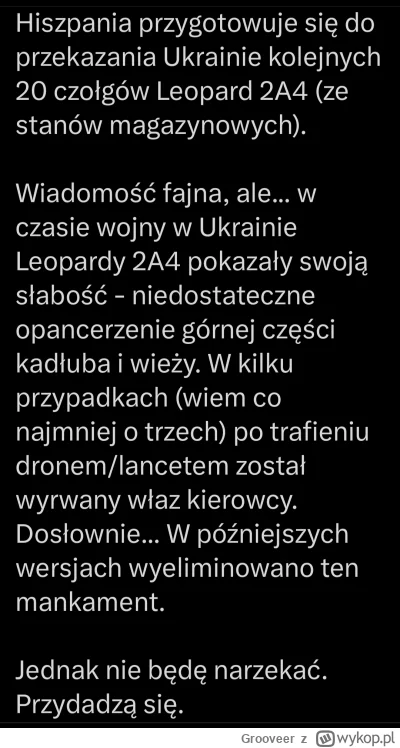 Hiszpania przygotowuje się do przekazania Ukrainie kolejnych 20 czołgów Leopard 2A4 (ze stanów magazynowych).

Wiadomość fajna, ale... w czasie wojny w Ukrainie Leopardy 2A4 pokazały swoją słabość - niedostateczne opancerzenie górnej części kadłuba i wieży. W kilku przypadkach (wiem co najmniej o trzech) po trafieniu dronem/lancetem został wyrwany właz kierowcy. Dosłownie... W późniejszych wersjach wyeliminowano ten mankament.

Jednak nie będę narzekać. Przydadzą się.

Grooveer z wykop.pl